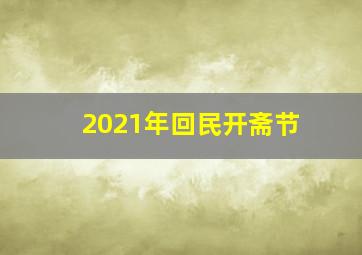 2021年回民开斋节